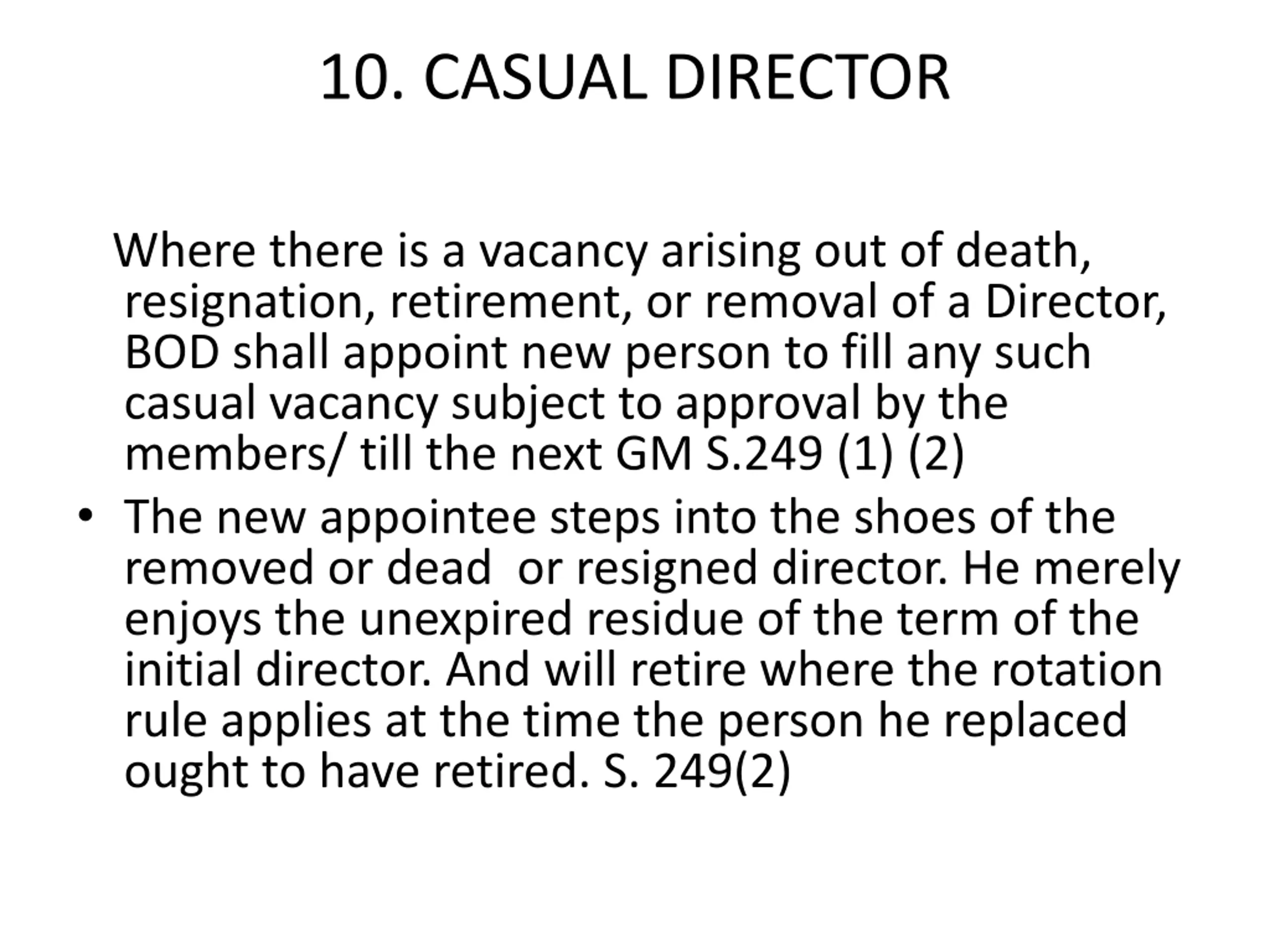 10. CASUAL DIRECTOR

Where there is a vacancy arising out of death, resignation, retirement, or removal of a Director, BOD shall appoint new person to fill any such casual vacancy subject to approval by the members/ till the next GM S.249 (1) (2)

• The new appointee steps into the shoes of the removed or dead or resigned director. He merely enjoys the unexpired residue of the term of the initial director. And will retire where the rotation rule applies at the time the person he replaced ought to have retired. S. 249(2)